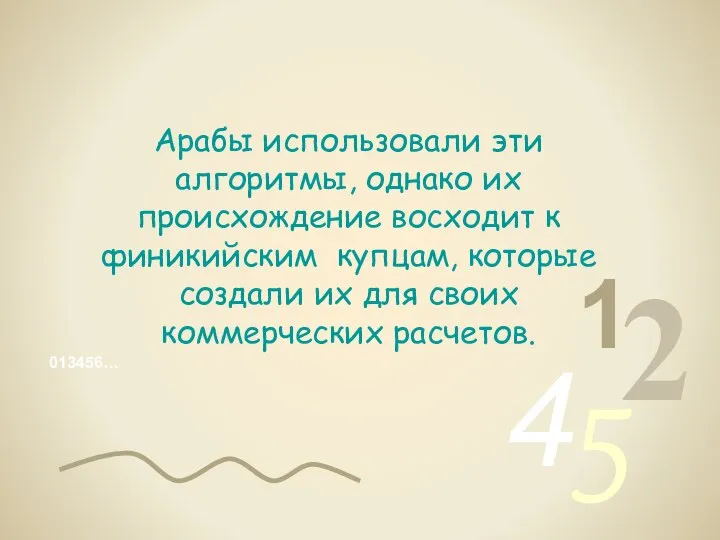 Арабы использовали эти алгоритмы, однако их происхождение восходит к финикийским  купцам, которые создали их для своих коммерческих расчетов.

013456…

1
2
4
5